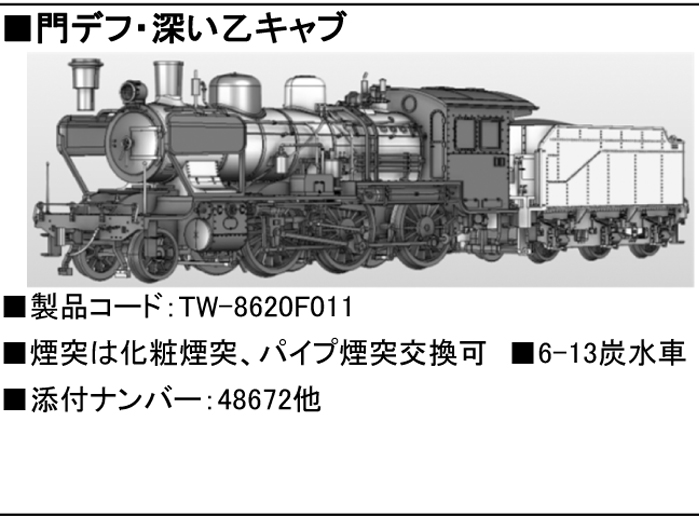 ■門デフ・深い乙キャブ

■製品コード:TW-8620F011

■煙突は化粧煙突、パイプ煙突交換可　■6-13炭水車

■添付ナンバー:48672他